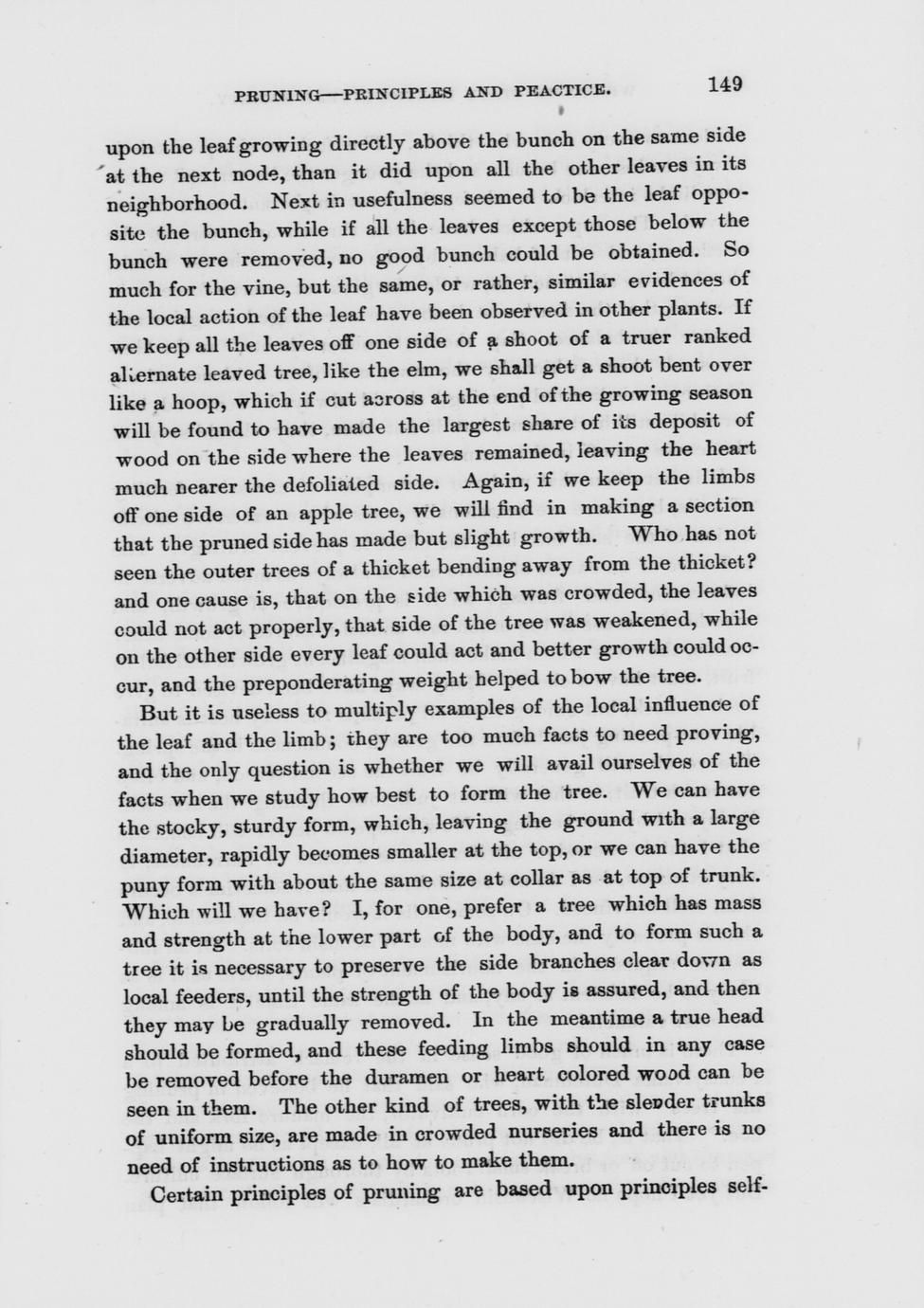 PRUNING—PRINCIPLES AND PEACTICE. 149

upon the leaf growing directly above the bunch on the same side at the next node, than it did upon all the other leaves in its neighborhood. Next in usefulness seemed to be the leaf opposite the bunch, while if all the leaves except those below the bunch were removed, no good bunch could be obtained. So much for the vine, but the same, or rather, similar evidences of the local action of the leaf have been observed in other plants. If we keep all the leaves off one side of a shoot of a truer ranked alternate leaved tree, like the elm, we shall get a shoot bent over like a hoop, which if cut across at the end of the growing season will be found to have made the largest share of its deposit of wood on the side where the leaves remained, leaving the heart much nearer the defoliated side. Again, if we keep the limbs off one side of an apple tree, we will find in making a section that the pruned side has made but slight growth. Who has not seen the outer trees of a thicket bending away from the thicket? and one cause is, that on the side which was crowded, the leaves could not act properly, that side of the tree was weakened, while on the other side every leaf could act and better growth could occur, and the preponderating weight helped to bow the tree.

But it is useless to multiply examples of the local influence of the leaf and the limb; they are too much facts to need proving, and the only question is whether we will avail ourselves of the facts when we study how best to form the tree. We can have the stocky, sturdy form, which, leaving the ground with a large diameter, rapidly becomes smaller at the top, or we can have the puny form with about the same size at collar as at top of trunk. Which will we have? I, for one, prefer a tree which has mass and strength at the lower part of the body, and to form such a tree it is necessary to preserve the side branches clear down as local feeders, until the strength of the body is assured, and then they may be gradually removed. In the meantime a true head should be formed, and these feeding limbs should in any case be removed before the duramen or heart colored wood can be seen in them. The other kind of trees, with the slender trunks of uniform size, are made in crowded nurseries and there is no need of instructions as to how to make them.

Certain principles of pruning are based upon principles self-